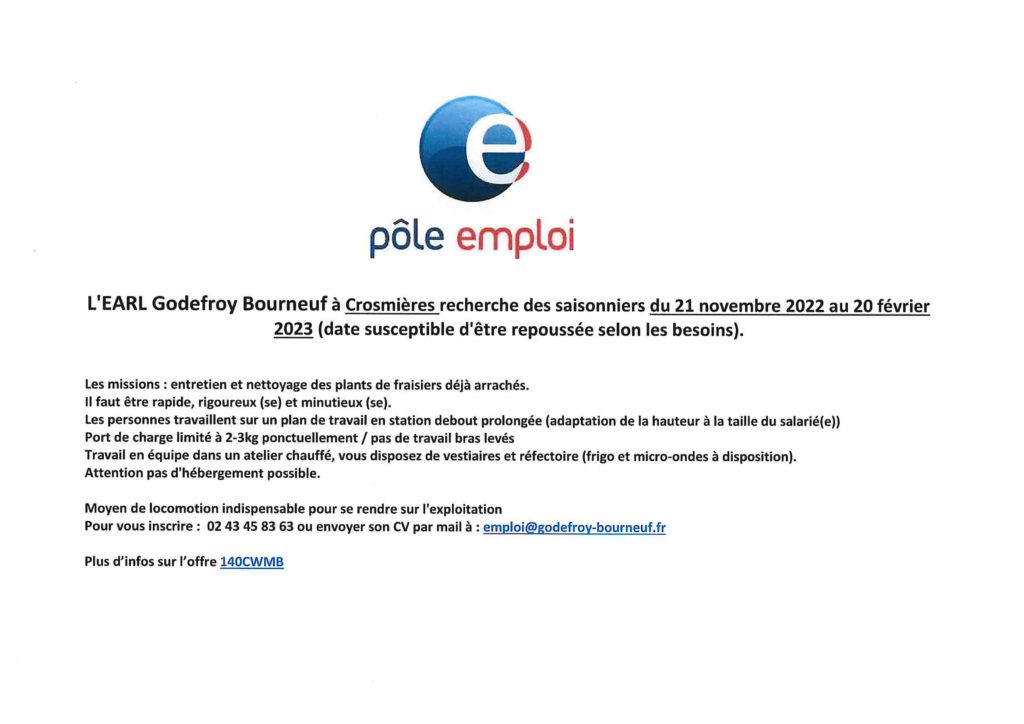 pôle emploi

L'EARL Godefroy Bourneuf à Crosmières recherche des saisonniers du 21 novembre 2022 au 20 février 2023 (date susceptible d'être repoussée selon les besoins).

Les missions : entretien et nettoyage des plants de fraisiers déjà arrachés.
Il faut être rapide, rigoureux (se) et minutieux (se).
Les personnes travaillent sur un plan de travail en station debout prolongée (adaptation de la hauteur à la taille du salarié(e))
Port de charge limité à 2-3kg ponctuellement / pas de travail bras levés
Travail en équipe dans un atelier chauffé, vous disposez de vestiaires et réfectoire (frigo et micro-ondes à disposition).
Attention pas d'hébergement possible.

Moyen de locomotion indispensable pour se rendre sur l'exploitation
Pour vous inscrire : 02 43 45 83 63 ou envoyer son CV par mail à : emploi@godefroy-bourneuf.fr

Plus d'infos sur l'offre 140CWMB